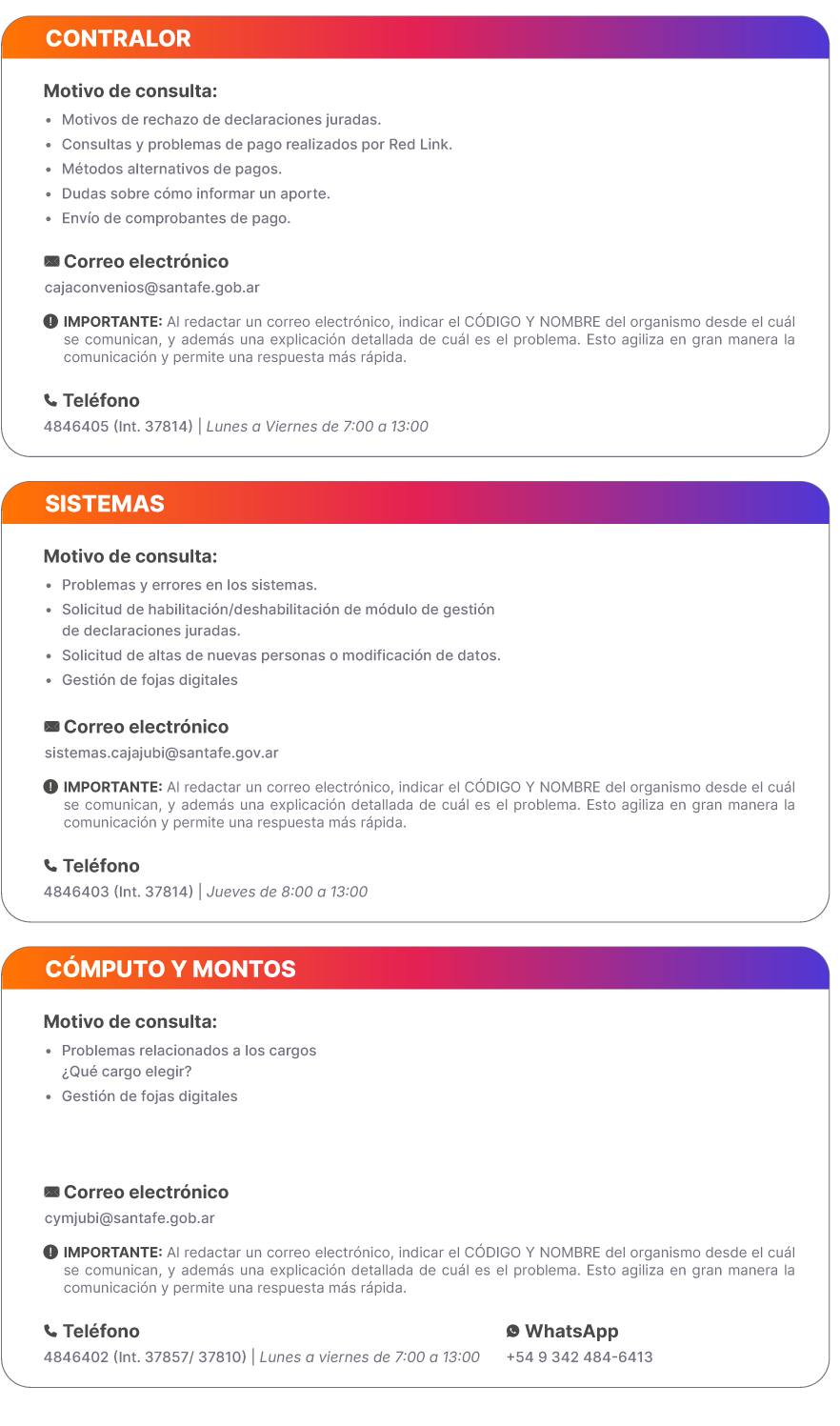 CONTRALOR

Motivo de consulta:

- Motivos de rechazo de declaraciones juradas.
- Consultas y problemas de pago realizados por Red Link.
- Métodos alternativos de pagos.
- Dudas sobre cómo informar un aporte.
- Envío de comprobantes de pago.

Correo electrónico
cajaconvenios@santafe.gob.ar

IMPORTANTE: Al redactar un correo electrónico, indicar el CÓDIGO Y NOMBRE del organismo desde el cuál se comunican, y además una explicación detallada de cuál es el problema. Esto agiliza en gran manera la comunicación y permite una respuesta más rápida.

Teléfono
4846405 (Int. 37814) | Lunes a Viernes de 7:00 a 13:00

SISTEMAS

Motivo de consulta:

- Problemas y errores en los sistemas.
- Solicitud de habilitación/deshabilitación de módulo de gestión de declaraciones juradas.
- Solicitud de altas de nuevas personas o modificación de datos.
- Gestión de fojas digitales

Correo electrónico
sistemas.cajajubi@santafe.gov.ar

IMPORTANTE: Al redactar un correo electrónico, indicar el CÓDIGO Y NOMBRE del organismo desde el cuál se comunican, y además una explicación detallada de cuál es el problema. Esto agiliza en gran manera la comunicación y permite una respuesta más rápida.

Teléfono
4846403 (Int. 37814) | Jueves de 8:00 a 13:00

CÓMPUTO Y MONTOS

Motivo de consulta:

- Problemas relacionados a los cargos ¿Qué cargo elegir?
- Gestión de fojas digitales

Correo electrónico
cymjubi@santafe.gob.ar

IMPORTANTE: Al redactar un correo electrónico, indicar el CÓDIGO Y NOMBRE del organismo desde el cuál se comunican, y además una explicación detallada de cuál es el problema. Esto agiliza en gran manera la comunicación y permite una respuesta más rápida.

Teléfono
4846402 (Int. 37857/ 37810) | Lunes a viernes de 7:00 a 13:00

WhatsApp
+54 9 342 484-6413